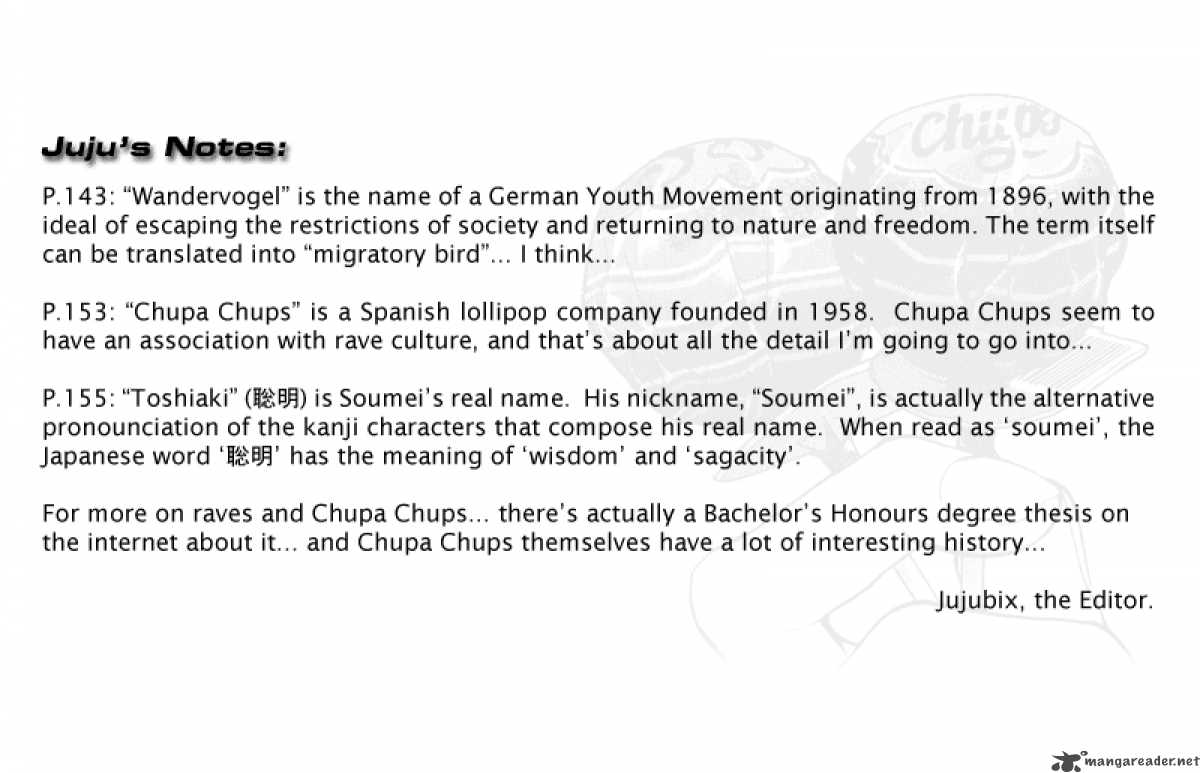 Juju's Notes:

P.143: "Wandervogel" is the name of a German Youth Movement originating from 1896, with the ideal of escaping the restrictions of society and returning to nature and freedom. The term itself can be translated into "migratory bird"... I think...

P.153: "Chupa Chups" is a Spanish lollipop company founded in 1958. Chupa Chups seem to have an association with rave culture, and that's about all the detail I'm going to go into...

P.155: "Toshiaki" (聡明) is Soumei's real name. His nickname, "Soumei", is actually the alternative pronounciation of the kanji characters that compose his real name. When read as 'soumei', the Japanese word '聡明' has the meaning of 'wisdom' and 'sagacity'.

For more on raves and Chupa Chups... there's actually a Bachelor's Honours degree thesis on the internet about it... and Chupa Chups themselves have a lot of interesting history...

Jujubix, the Editor.

Chups

mangareader.net